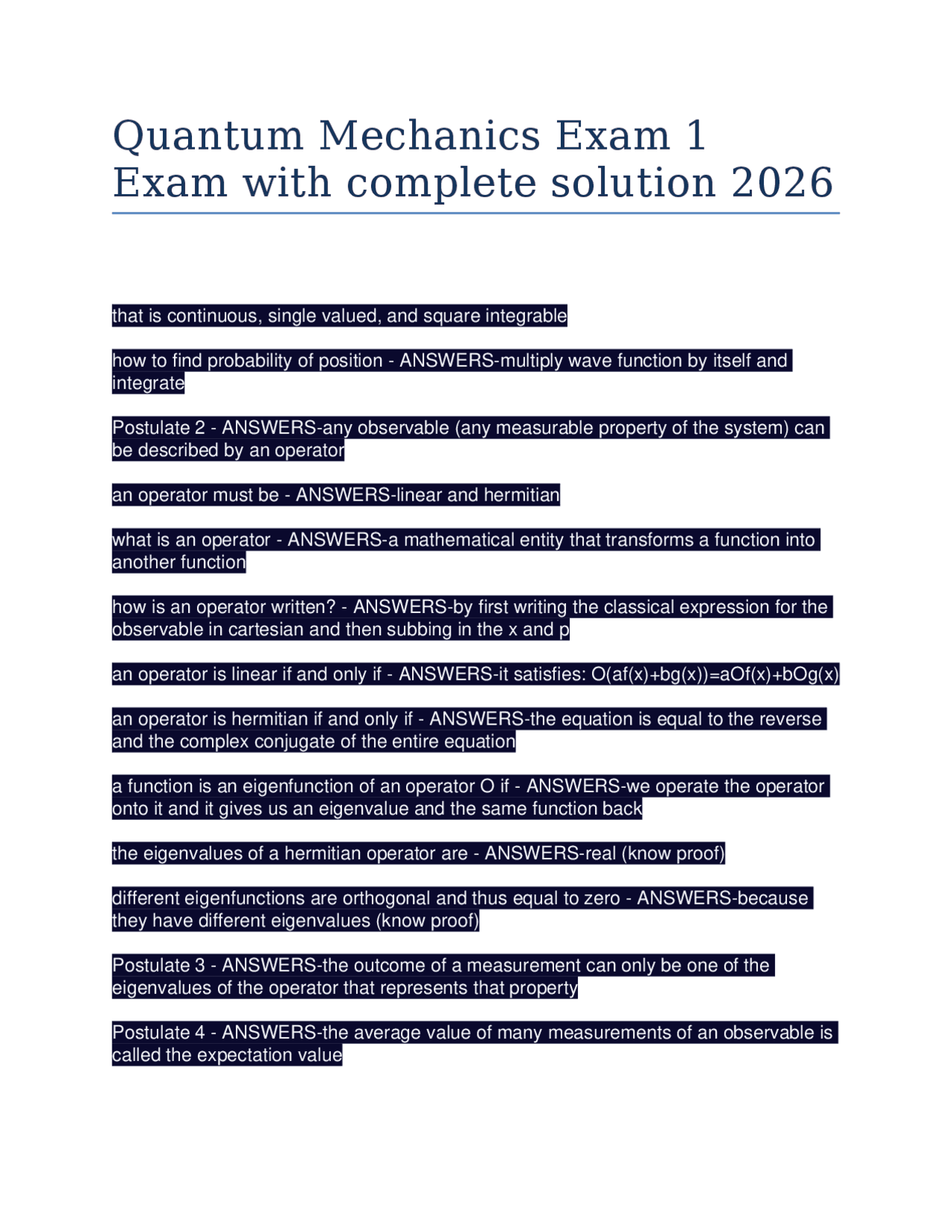 Quantum Mechanics Exam 1 Exam with complete solution 2026

that is continuous, single valued, and square integrable

how to find probability of position - ANSWERS-multiply wave function by itself and integrate

Postulate 2 - ANSWERS-any observable (any measurable property of the system) can be described by an operator

an operator must be - ANSWERS-linear and hermitian

what is an operator - ANSWERS-a mathematical entity that transforms a function into another function

how is an operator written? - ANSWERS-by first writing the classical expression for the observable in cartesian and then subbing in the x and p

an operator is linear if and only if - ANSWERS-it satisfies: O(af(x)+bg(x))=aOf(x)+bOg(x)

an operator is hermitian if and only if - ANSWERS-the equation is equal to the reverse and the complex conjugate of the entire equation

a function is an eigenfunction of an operator O if - ANSWERS-we operate the operator onto it and it gives us an eigenvalue and the same function back

the eigenvalues of a hermitian operator are - ANSWERS-real (know proof)

different eigenfunctions are orthogonal and thus equal to zero - ANSWERS-because they have different eigenvalues (know proof)

Postulate 3 - ANSWERS-the outcome of a measurement can only be one of the eigenvalues of the operator that represents that property

Postulate 4 - ANSWERS-the average value of many measurements of an observable is called the expectation value